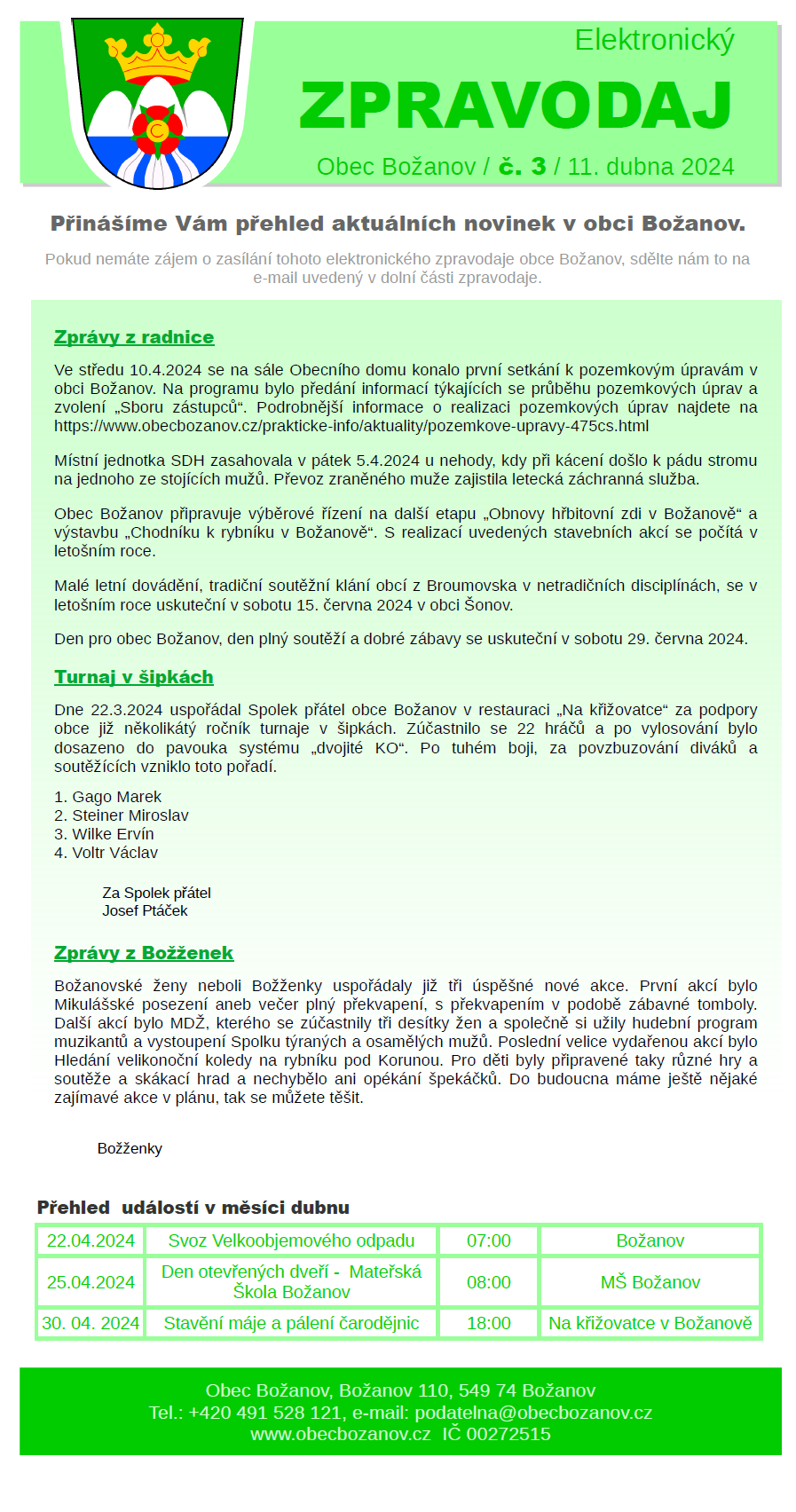 Elektronický
ZPRAVODAJ
Obec Božanov / č. 3 / 11. dubna 2024

Přinášíme Vám přehled aktuálních novinek v obci Božanov.

Pokud nemáte zájem o zasílání tohoto elektronického zpravodaje obce Božanov, sdělte nám to na e-mail uvedený v dolní části zpravodaje.

Zprávy z radnice

Ve středu 10.4.2024 se na sále Obecního domu konalo první setkání k pozemkovým úpravám v obci Božanov. Na programu bylo předání informací týkajících se průběhu pozemkových úprav a zvolení „Sboru zástupců“. Podrobnější informace o realizaci pozemkových úprav najdete na https://www.obecbozanov.cz/prakticke-info/aktuality/pozemkove-upravy-475cs.html

Místní jednotka SDH zasahovala v pátek 5.4.2024 u nehody, kdy při kácení došlo k pádu stromu na jednoho ze stojících mužů. Převoz zraněného muže zajistila letecká záchranná služba.

Obec Božanov připravuje výběrové řízení na další etapu „Obnovy hřbitovní zdi v Božanově“ a výstavbu „Chodníku k rybníku v Božanově“. S realizací uvedených stavebních akcí se počítá v letošním roce.

Malé letní dovádění, tradiční soutěžní klání obcí z Broumovska v netradičních disciplínách, se v letošním roce uskuteční v sobotu 15. června 2024 v obci Šonov.

Den pro obec Božanov, den plný soutěží a dobré zábavy se uskuteční v sobotu 29. června 2024.

Turnaj v šipkách

Dne 22.3.2024 uspořádal Spolek přátel obce Božanov v restauraci „Na křižovatce“ za podpory obce již několikátý ročník turnaje v šipkách. Zúčastnilo se 22 hráčů a po vylosování bylo dosazeno do pavouka systému „dvojité KO“. Po tuhém boji, za povzbuzování diváků a soutěžících vzniklo toto pořadí.

1. Gago Marek
2. Steiner Miroslav
3. Wilke Ervín
4. Voltr Václav

Za Spolek přátel
Josef Ptáček

Zprávy z Božženek

Božanovské ženy neboli Božženky uspořádaly již tři úspěšné nové akce. První akcí bylo Mikulášské posezení aneb večer plný překvapení, s překvapením v podobě zábavné tomboly. Další akcí bylo MDŽ, kterého se zúčastnily tři desítky žen a společně si užily hudební program muzikantů a vystoupení Spolku týraných a osamělých mužů. Poslední velice vydařenou akcí bylo Hledání velikonoční koledy na rybníku pod Korunou. Pro děti byly připravené taky různé hry a soutěže a skákací hrad a nechybělo ani opékání špekáčků. Do budoucna máme ještě nějaké zajímavé akce v plánu, tak se můžete těšit.

Božženky

Přehled událostí v měsíci dubnu

| 22.04.2024 | Svoz Velkoobjemového odpadu | 07:00 | Božanov |
|---|---|---|---|
| 25.04.2024 | Den otevřených dveří - Mateřská Škola Božanov | 08:00 | MŠ Božanov |
| 30. 04. 2024 | Stavění máje a pálení čarodějnic | 18:00 | Na křižovatce v Božanově |

Obec Božanov, Božanov 110, 549 74 Božanov
Tel.: +420 491 528 121, e-mail: podatelna@obecbozanov.cz
www.obecbozanov.cz IČ 00272515